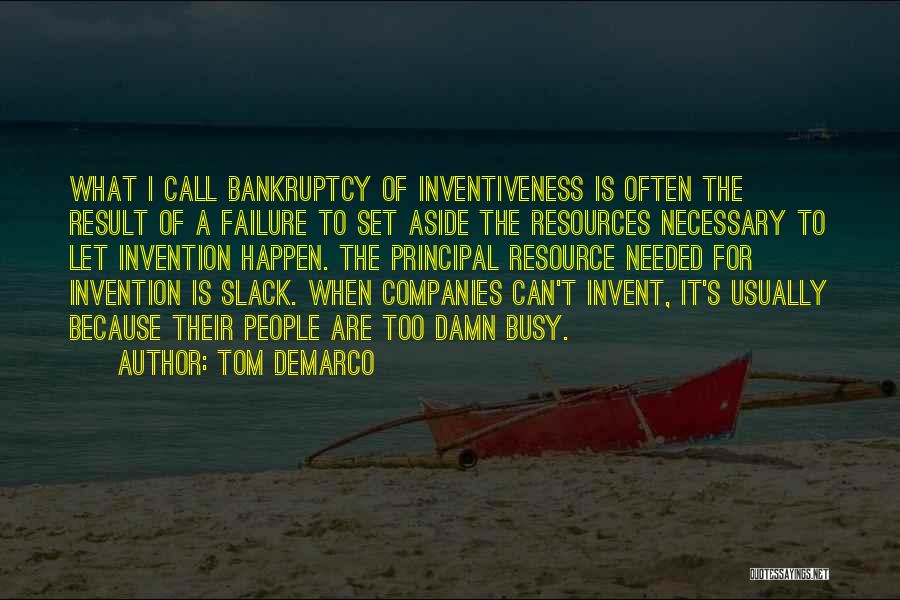 WHAT I CALL BANKRUPTCY OF INVENTIVENESS IS OFTEN THE RESULT OF A FAILURE TO SET ASIDE THE RESOURCES NECESSARY TO LET INVENTION HAPPEN. THE PRINCIPAL RESOURCE NEEDED FOR INVENTION IS SLACK. WHEN COMPANIES CAN'T INVENT, IT'S USUALLY BECAUSE THEIR PEOPLE ARE TOO DAMN BUSY.

AUTHOR: TOM DEMARCO

QUOTESSAYINGS.NET